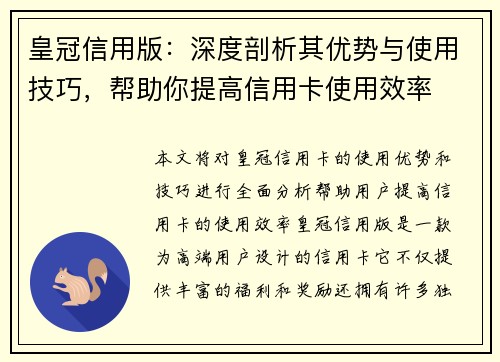 皇冠信用版：深度剖析其优势与使用技巧，帮助你提高信用卡使用效率

本文将对皇冠信用卡的使用优势和技巧进行全面分析帮助用户提高信用卡的使用效率皇冠信用版是一款为高端用户设计的信用卡它不仅提供丰富的福利和奖励还拥有许多独